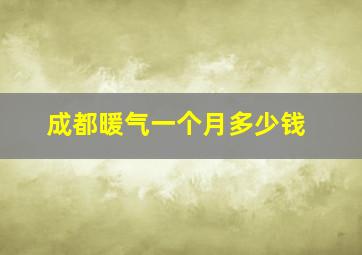 成都暖气一个月多少钱